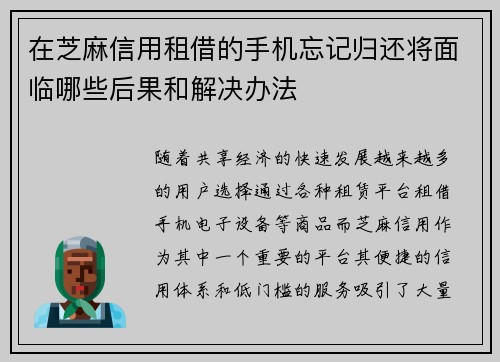 在芝麻信用租借的手机忘记归还将面临哪些后果和解决办法

随着共享经济的快速发展越来越多的用户选择通过各种租赁平台租借手机电子设备等商品而芝麻信用作为其中一个重要的平台其便捷的信用体系和低门槛的服务吸引了大量